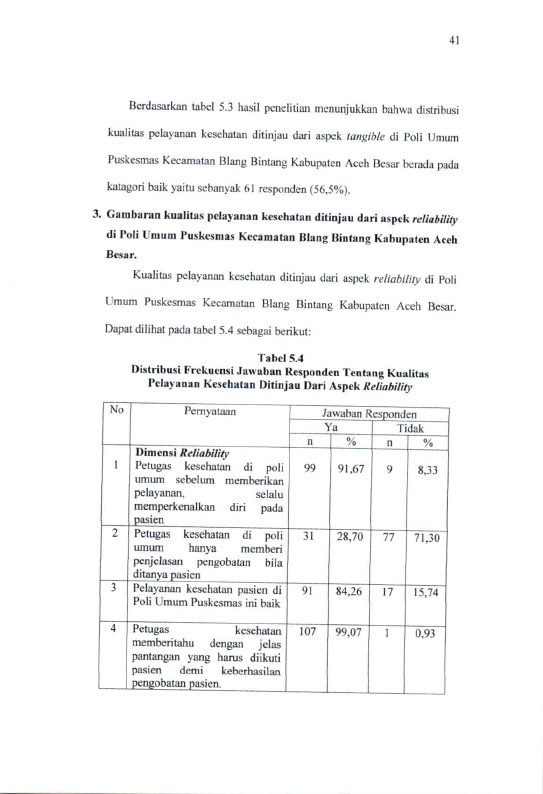 41

Berdasarkan tabel 5.3 hasil penelitian menunjukkan bahwa distribusi kualitas pelayanan kesehatan ditinjau dari aspek tangible di Poli Umum Puskesmas Kecamatan Blang Bintang Kabupaten Aceh Besar berada pada katagori baik yaitu sebanyak 61 responden (56,5%).

3. Gambaran kualitas pelayanan kesehatan ditinjau dari aspek reliability di Poli Umum Puskesmas Kecamatan Blang Bintang Kabupaten Aceh Besar.

Kualitas pelayanan kesehatan ditinjau dari aspek reliability di Poli Umum Puskesmas Kecamatan Blang Bintang Kabupaten Aceh Besar. Dapat dilihat pada tabel 5.4 sebagai berikut:

Tabel 5.4
Distribusi Frekuensi Jawaban Responden Tentang Kualitas Pelayanan Kesehatan Ditinjau Dari Aspek Reliability

| No | Pernyataan | Jawaban Responden | | | |
|---|---|---|---|---|---|
| | | Ya | | Tidak | |
| | | n | % | n | % |
| | Dimensi Reliability | | | | |
| 1 | Petugas kesehatan di poli umum sebelum memberikan pelayanan, selalu memperkenalkan diri pada pasien | 99 | 91,67 | 9 | 8,33 |
| 2 | Petugas kesehatan di poli umum hanya memberi penjelasan pengobatan bila ditanya pasien | 31 | 28,70 | 77 | 71,30 |
| 3 | Pelayanan kesehatan pasien di Poli Umum Puskesmas ini baik | 91 | 84,26 | 17 | 15,74 |
| 4 | Petugas kesehatan memberitahu dengan jelas pantangan yang harus diikuti pasien demi keberhasilan pengobatan pasien. | 107 | 99,07 | 1 | 0,93 |